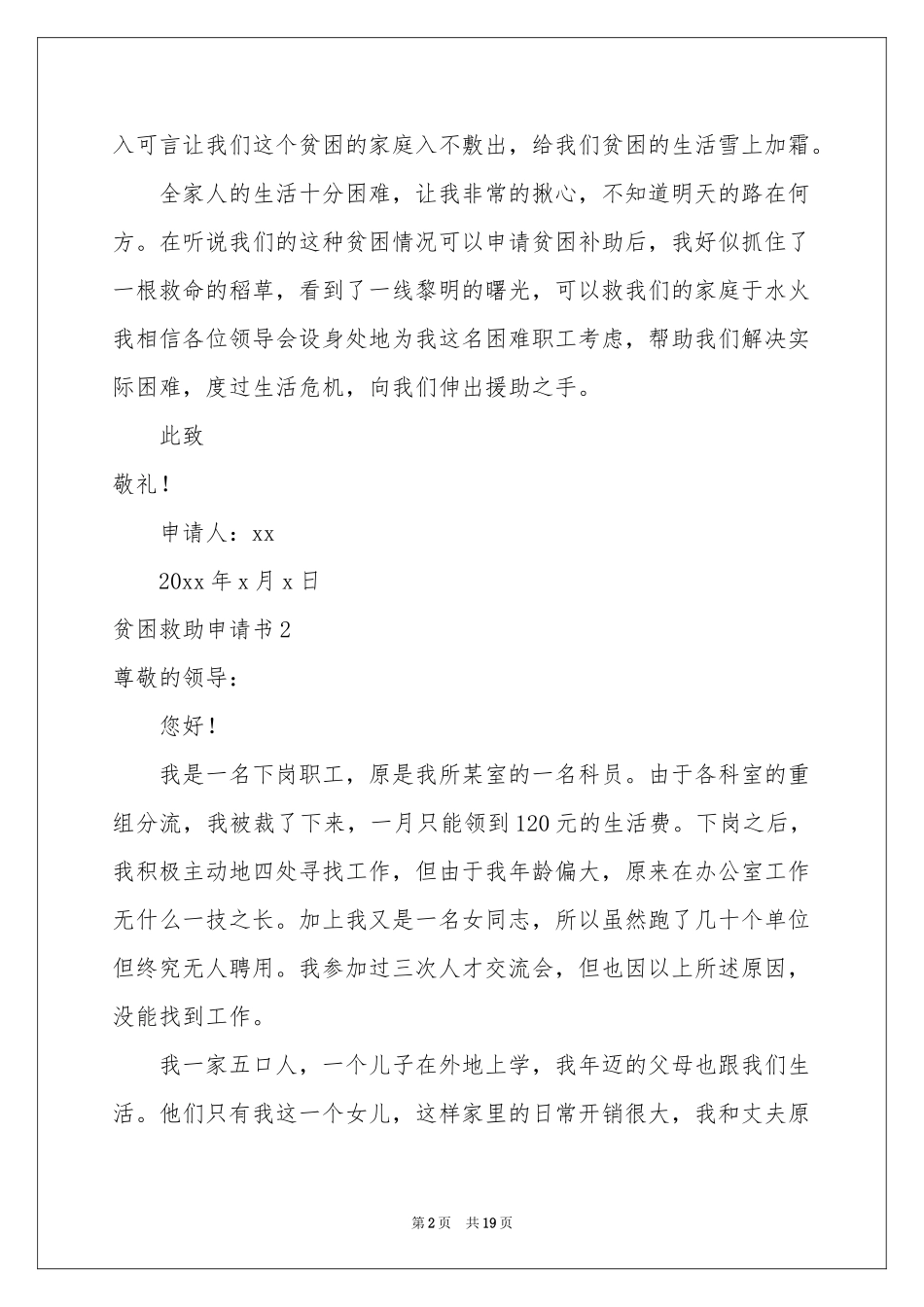 入可言让我们这个贫困的家庭入不敷出，给我们贫困的生活雪上加霜。

全家人的生活十分困难，让我非常的揪心，不知道明天的路在何方。在听说我们的这种贫困情况可以申请贫困补助后，我好似抓住了一根救命的稻草，看到了一线黎明的曙光，可以救我们的家庭于水火我相信各位领导会设身处地为我这名困难职工考虑，帮助我们解决实际困难，度过生活危机，向我们伸出援助之手。

此致

敬礼！

申请人：xx

20xx 年 x 月 x 日

贫困救助申请书 2

尊敬的领导：

您好！

我是一名下岗职工，原是我所某室的一名科员。由于各科室的重组分流，我被裁了下来，一月只能领到 120 元的生活费。下岗之后，我积极主动地四处寻找工作，但由于我年龄偏大，原来在办公室工作无什么一技之长。加上我又是一名女同志，所以虽然跑了几十个单位但终究无人聘用。我参加过三次人才交流会，但也因以上所述原因，没能找到工作。

我一家五口人，一个儿子在外地上学，我年迈的父母也跟我们生活。他们只有我这一个女儿，这样家里的日常开销很大，我和丈夫原

第 2 页 共 19 页